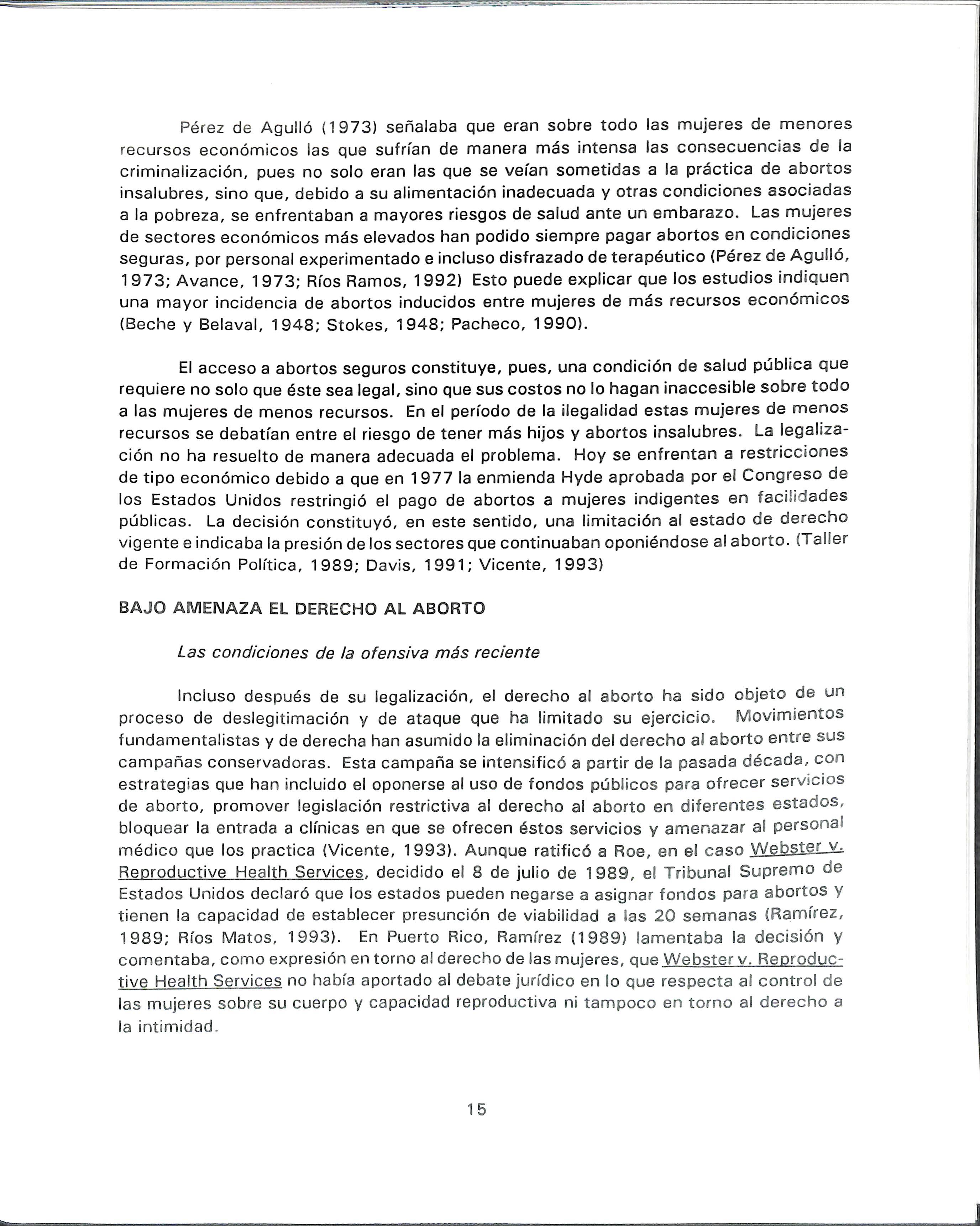 Pérez de Agulló (1973) señalaba que eran sobre todo las mujeres de menores recursos económicos las que sufrían de manera más intensa las consecuencias de la criminalización, pues no solo eran las que se veían sometidas a la práctica de abortos insalubres, sino que, debido a su alimentación inadecuada y otras condiciones asociadas a la pobreza, se enfrentaban a mayores riesgos de salud ante un embarazo. Las mujeres de sectores económicos más elevados han podido siempre pagar abortos en condiciones seguras, por personal experimentado e incluso disfrazado de terapéutico (Pérez de Agulló, 1973; Avance, 1973; Ríos Ramos, 1992) Esto puede explicar que los estudios indiquen una mayor incidencia de abortos inducidos entre mujeres de más recursos económicos (Beche y Belaval, 1948; Stokes, 1948; Pacheco, 1990).

El acceso a abortos seguros constituye, pues, una condición de salud pública que requiere no solo que éste sea legal, sino que sus costos no lo hagan inaccesible sobre todo a las mujeres de menos recursos. En el período de la ilegalidad estas mujeres de menos recursos se debatían entre el riesgo de tener más hijos y abortos insalubres. La legalización no ha resuelto de manera adecuada el problema. Hoy se enfrentan a restricciones de tipo económico debido a que en 1977 la enmienda Hyde aprobada por el Congreso de los Estados Unidos restringió el pago de abortos a mujeres indigentes en facilidades públicas. La decisión constituyó, en este sentido, una limitación al estado de derecho vigente e indicaba la presión de los sectores que continuaban oponiéndose al aborto. (Taller de Formación Política, 1989; Davis, 1991; Vicente, 1993)

BAJO AMENAZA EL DERECHO AL ABORTO

Las condiciones de la ofensiva más reciente

Incluso después de su legalización, el derecho al aborto ha sido objeto de un proceso de deslegitimación y de ataque que ha limitado su ejercicio. Movimientos fundamentalistas y de derecha han asumido la eliminación del derecho al aborto entre sus campañas conservadoras. Esta campaña se intensificó a partir de la pasada década, con estrategias que han incluido el oponerse al uso de fondos públicos para ofrecer servicios de aborto, promover legislación restrictiva al derecho al aborto en diferentes estados, bloquear la entrada a clínicas en que se ofrecen éstos servicios y amenazar al personal médico que los practica (Vicente, 1993). Aunque ratificó a Roe, en el caso Webster v. Reproductive Health Services, decidido el 8 de julio de 1989, el Tribunal Supremo de Estados Unidos declaró que los estados pueden negarse a asignar fondos para abortos y tienen la capacidad de establecer presunción de viabilidad a las 20 semanas (Ramírez, 1989; Ríos Matos, 1993). En Puerto Rico, Ramírez (1989) lamentaba la decisión y comentaba, como expresión en torno al derecho de las mujeres, que Webster v. Reproductive Health Services no había aportado al debate jurídico en lo que respecta al control de las mujeres sobre su cuerpo y capacidad reproductiva ni tampoco en torno al derecho a la intimidad.

15